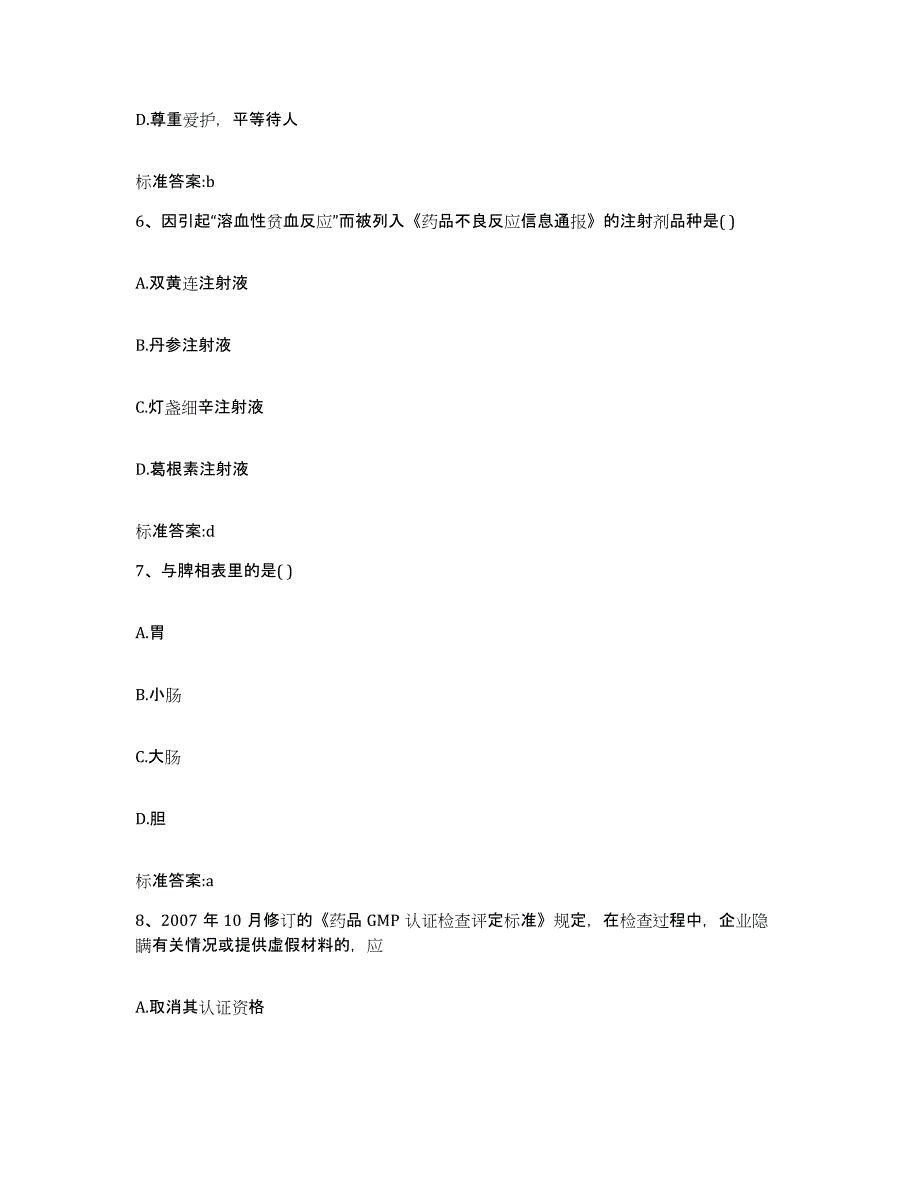 D.尊重爱护，平等待人

标准答案:b

6、因引起“溶血性贫血反应”而被列入《药品不良反应信息通报》的注射剂品种是( )

A.双黄连注射液

B.丹参注射液

C.灯盏细辛注射液

D.葛根素注射液

标准答案:d

7、与脾相表里的是( )

A.胃

B.小肠

C.大肠

D.胆

标准答案:a

8、2007 年 10 月修订的《药品 GMP 认证检查评定标准》规定，在检查过程中，企业隐瞒有关情况或提供虚假材料的，应

A.取消其认证资格